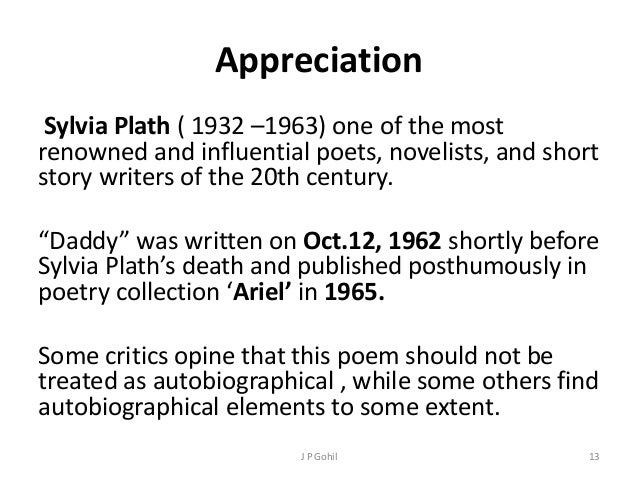 Appreciation

Sylvia Plath ( 1932 –1963) one of the most renowned and influential poets, novelists, and short story writers of the 20th century.

“Daddy” was written on Oct.12, 1962 shortly before Sylvia Plath’s death and published posthumously in poetry collection ‘Ariel’ in 1965.

Some critics opine that this poem should not be treated as autobiographical , while some others find autobiographical elements to some extent.

J P Gohil

13